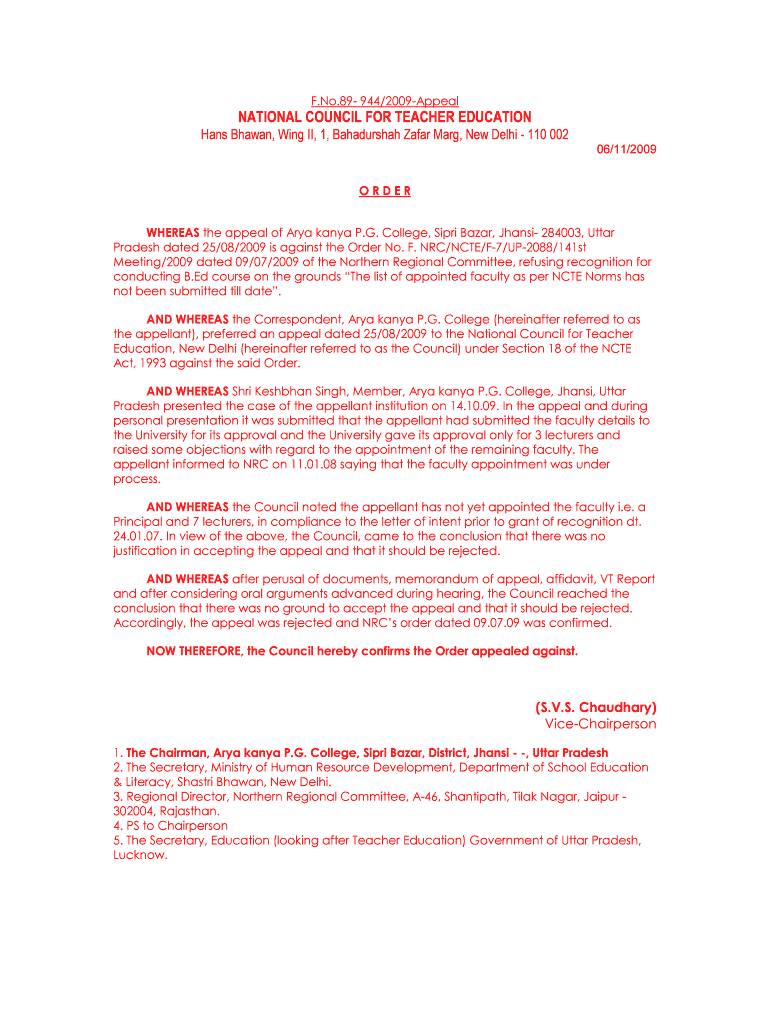 F.No.89- 944/2009-Appeal
NATIONAL COUNCIL FOR TEACHER EDUCATION
Hans Bhawan, Wing II, 1, Bahadurshah Zafar Marg, New Delhi - 110 002
06/11/2009

O R D E R

WHEREAS the appeal of Arya kanya P.G. College, Sipri Bazar, Jhansi- 284003, Uttar Pradesh dated 25/08/2009 is against the Order No. F. NRC/NCTE/F-7/UP-2088/141st Meeting/2009 dated 09/07/2009 of the Northern Regional Committee, refusing recognition for conducting B.Ed course on the grounds "The list of appointed faculty as per NCTE Norms has not been submitted till date".

AND WHEREAS the Correspondent, Arya kanya P.G. College (hereinafter referred to as the appellant), preferred an appeal dated 25/08/2009 to the National Council for Teacher Education, New Delhi (hereinafter referred to as the Council) under Section 18 of the NCTE Act, 1993 against the said Order.

AND WHEREAS Shri Keshbhan Singh, Member, Arya kanya P.G. College, Jhansi, Uttar Pradesh presented the case of the appellant institution on 14.10.09. In the appeal and during personal presentation it was submitted that the appellant had submitted the faculty details to the University for its approval and the University gave its approval only for 3 lecturers and raised some objections with regard to the appointment of the remaining faculty. The appellant informed to NRC on 11.01.08 saying that the faculty appointment was under process.

AND WHEREAS the Council noted the appellant has not yet appointed the faculty i.e. a Principal and 7 lecturers, in compliance to the letter of intent prior to grant of recognition dt. 24.01.07. In view of the above, the Council, came to the conclusion that there was no justification in accepting the appeal and that it should be rejected.

AND WHEREAS after perusal of documents, memorandum of appeal, affidavit, VT Report and after considering oral arguments advanced during hearing, the Council reached the conclusion that there was no ground to accept the appeal and that it should be rejected. Accordingly, the appeal was rejected and NRC's order dated 09.07.09 was confirmed.

NOW THEREFORE, the Council hereby confirms the Order appealed against.

(S.V.S. Chaudhary)
Vice-Chairperson

1. The Chairman, Arya kanya P.G. College, Sipri Bazar, District, Jhansi - -, Uttar Pradesh
2. The Secretary, Ministry of Human Resource Development, Department of School Education & Literacy, Shastri Bhawan, New Delhi.
3. Regional Director, Northern Regional Committee, A-46, Shantipath, Tilak Nagar, Jaipur - 302004, Rajasthan.
4. PS to Chairperson
5. The Secretary, Education (looking after Teacher Education) Government of Uttar Pradesh, Lucknow.